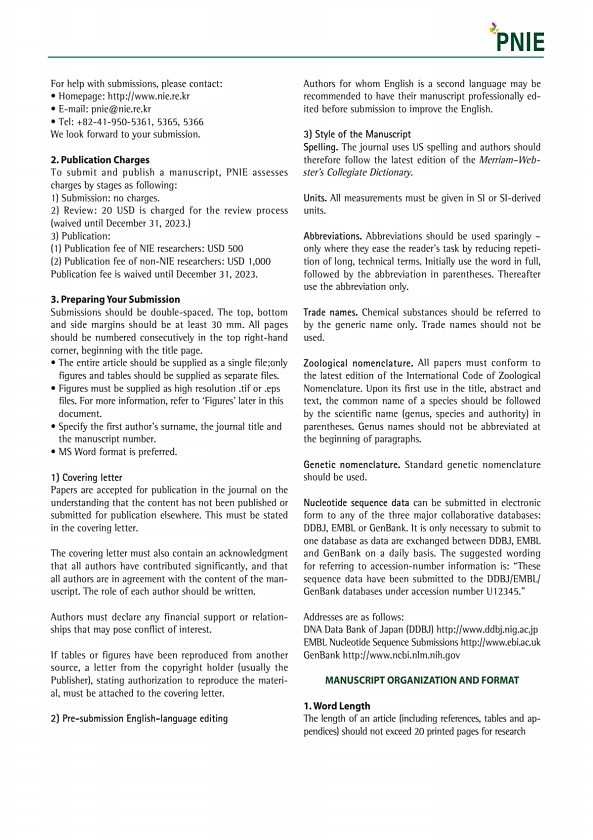 PNIE

For help with submissions, please contact:
• Homepage: http://www.nie.re.kr
• E-mail: pnie@nie.re.kr
• Tel: +82-41-950-5361, 5365, 5366
We look forward to your submission.

2. Publication Charges
To submit and publish a manuscript, PNIE assesses charges by stages as following:
1) Submission: no charges.
2) Review: 20 USD is charged for the review process (waived until December 31, 2023.)
3) Publication:
(1) Publication fee of NIE researchers: USD 500
(2) Publication fee of non-NIE researchers: USD 1,000
Publication fee is waived until December 31, 2023.

3. Preparing Your Submission
Submissions should be double-spaced. The top, bottom and side margins should be at least 30 mm. All pages should be numbered consecutively in the top right-hand corner, beginning with the title page.
• The entire article should be supplied as a single file;only figures and tables should be supplied as separate files.
• Figures must be supplied as high resolution .tif or .eps files. For more information, refer to 'Figures' later in this document.
• Specify the first author's surname, the journal title and the manuscript number.
• MS Word format is preferred.

1) Covering letter
Papers are accepted for publication in the journal on the understanding that the content has not been published or submitted for publication elsewhere. This must be stated in the covering letter.

The covering letter must also contain an acknowledgment that all authors have contributed significantly, and that all authors are in agreement with the content of the manuscript. The role of each author should be written.

Authors must declare any financial support or relationships that may pose conflict of interest.

If tables or figures have been reproduced from another source, a letter from the copyright holder (usually the Publisher), stating authorization to reproduce the material, must be attached to the covering letter.

2) Pre-submission English-language editing

Authors for whom English is a second language may be recommended to have their manuscript professionally edited before submission to improve the English.

3) Style of the Manuscript
Spelling. The journal uses US spelling and authors should therefore follow the latest edition of the Merriam-Webster's Collegiate Dictionary.

Units. All measurements must be given in SI or SI-derived units.

Abbreviations. Abbreviations should be used sparingly – only where they ease the reader's task by reducing repetition of long, technical terms. Initially use the word in full, followed by the abbreviation in parentheses. Thereafter use the abbreviation only.

Trade names. Chemical substances should be referred to by the generic name only. Trade names should not be used.

Zoological nomenclature. All papers must conform to the latest edition of the International Code of Zoological Nomenclature. Upon its first use in the title, abstract and text, the common name of a species should be followed by the scientific name (genus, species and authority) in parentheses. Genus names should not be abbreviated at the beginning of paragraphs.

Genetic nomenclature. Standard genetic nomenclature should be used.

Nucleotide sequence data can be submitted in electronic form to any of the three major collaborative databases: DDBJ, EMBL or GenBank. It is only necessary to submit to one database as data are exchanged between DDBJ, EMBL and GenBank on a daily basis. The suggested wording for referring to accession-number information is: "These sequence data have been submitted to the DDBJ/EMBL/GenBank databases under accession number U12345."

Addresses are as follows:
DNA Data Bank of Japan (DDBJ) http://www.ddbj.nig.ac.jp
EMBL Nucleotide Sequence Submissions http://www.ebi.ac.uk
GenBank http://www.ncbi.nlm.nih.gov

MANUSCRIPT ORGANIZATION AND FORMAT

1. Word Length
The length of an article (including references, tables and appendices) should not exceed 20 printed pages for research